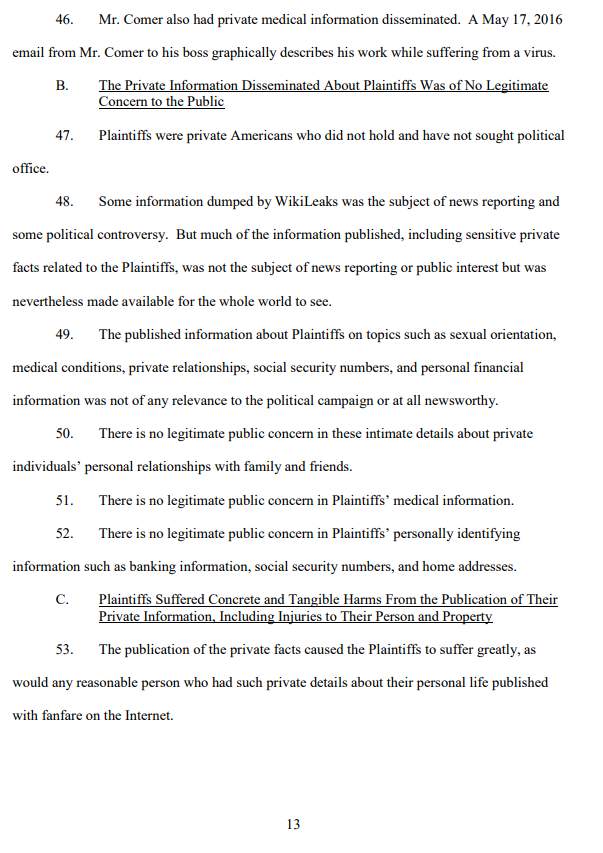 46. Mr. Comer also had private medical information disseminated. A May 17, 2016 email from Mr. Comer to his boss graphically describes his work while suffering from a virus.

B. The Private Information Disseminated About Plaintiffs Was of No Legitimate Concern to the Public

47. Plaintiffs were private Americans who did not hold and have not sought political office.

48. Some information dumped by WikiLeaks was the subject of news reporting and some political controversy. But much of the information published, including sensitive private facts related to the Plaintiffs, was not the subject of news reporting or public interest but was nevertheless made available for the whole world to see.

49. The published information about Plaintiffs on topics such as sexual orientation, medical conditions, private relationships, social security numbers, and personal financial information was not of any relevance to the political campaign or at all newsworthy.

50. There is no legitimate public concern in these intimate details about private individuals' personal relationships with family and friends.

51. There is no legitimate public concern in Plaintiffs' medical information.

52. There is no legitimate public concern in Plaintiffs' personally identifying information such as banking information, social security numbers, and home addresses.

C. Plaintiffs Suffered Concrete and Tangible Harms From the Publication of Their Private Information, Including Injuries to Their Person and Property

53. The publication of the private facts caused the Plaintiffs to suffer greatly, as would any reasonable person who had such private details about their personal life published with fanfare on the Internet.

13